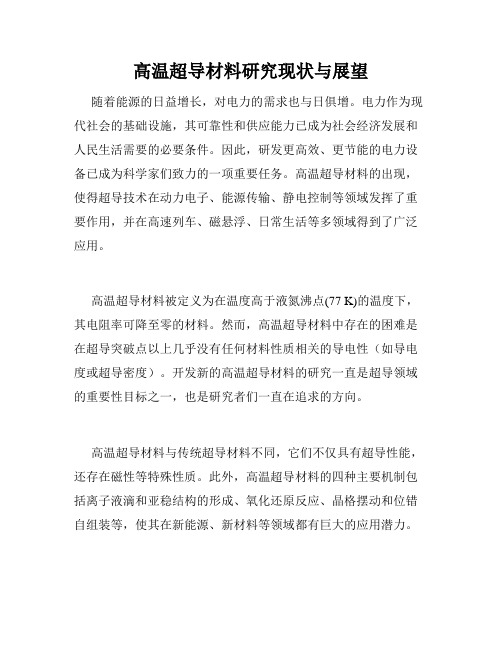 高温超导材料研究现状与展望

随着能源的日益增长，对电力的需求也与日俱增。电力作为现代社会的基础设施，其可靠性和供应能力已成为社会经济发展和人民生活需要的必要条件。因此，研发更高效、更节能的电力设备已成为科学家们致力的一项重要任务。高温超导材料的出现，使得超导技术在动力电子、能源传输、静电控制等领域发挥了重要作用，并在高速列车、磁悬浮、日常生活等多领域得到了广泛应用。

高温超导材料被定义为在温度高于液氮沸点(77 K)的温度下，其电阻率可降至零的材料。然而，高温超导材料中存在的困难是在超导突破点以上几乎没有任何材料性质相关的导电性（如导电度或超导密度）。开发新的高温超导材料的研究一直是超导领域的重要性目标之一，也是研究者们一直在追求的方向。

高温超导材料与传统超导材料不同，它们不仅具有超导性能，还存在磁性等特殊性质。此外，高温超导材料的四种主要机制包括离子液滴和亚稳结构的形成、氧化还原反应、晶格摆动和位错自组装等，使其在新能源、新材料等领域都有巨大的应用潜力。